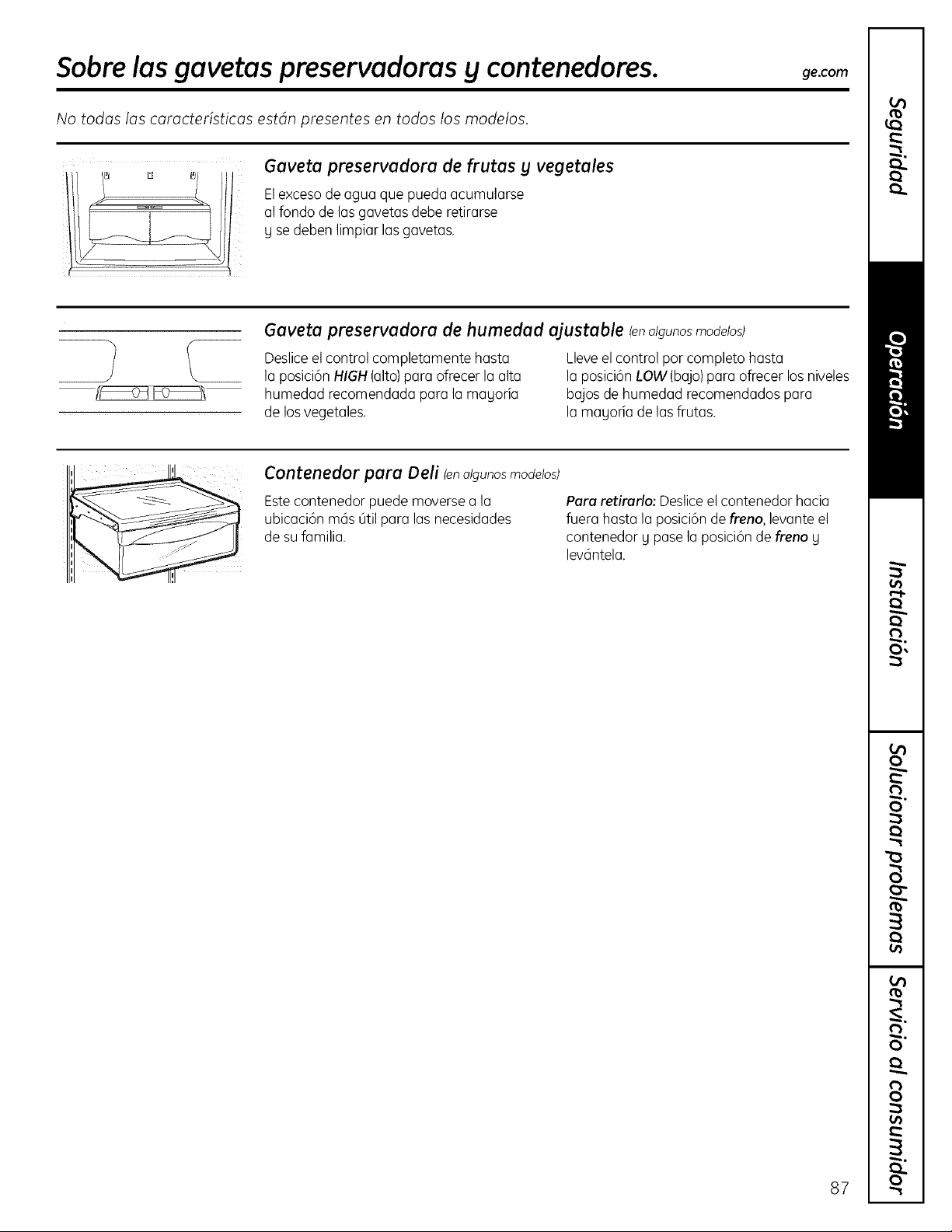 Sobre las gavetas preservadoras y contenedores.

ge.com

No todas las características están presentes en todos los modelos.

Gaveta preservadora de frutas y vegetales

El exceso de agua que pueda acumularse al fondo de las gavetas debe retirarse y se deben limpiar las gavetas.

Gaveta preservadora de humedad ajustable (en algunos modelos)

Deslice el control completamente hasta la posición HIGH (alto) para ofrecer la alta humedad recomendada para la mayoría de los vegetales.

Lleve el control por completo hasta la posición LOW (bajo) para ofrecer los niveles bajos de humedad recomendados para la mayoría de las frutas.

Contenedor para Deli (en algunos modelos)

Este contenedor puede moverse a la ubicación más útil para las necesidades de su familia.

Para retirarlo: Deslice el contenedor hacia fuera hasta la posición de freno, levante el contenedor y pase la posición de freno y levántela.

Seguridad

Operación

Instalación

Solucionar problemas

Servicio al consumidor

87